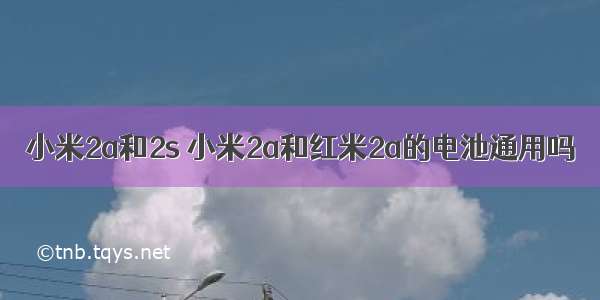 小米2a和2s 小米2a和红米2a的电池通用吗

©tnb.tqys.net